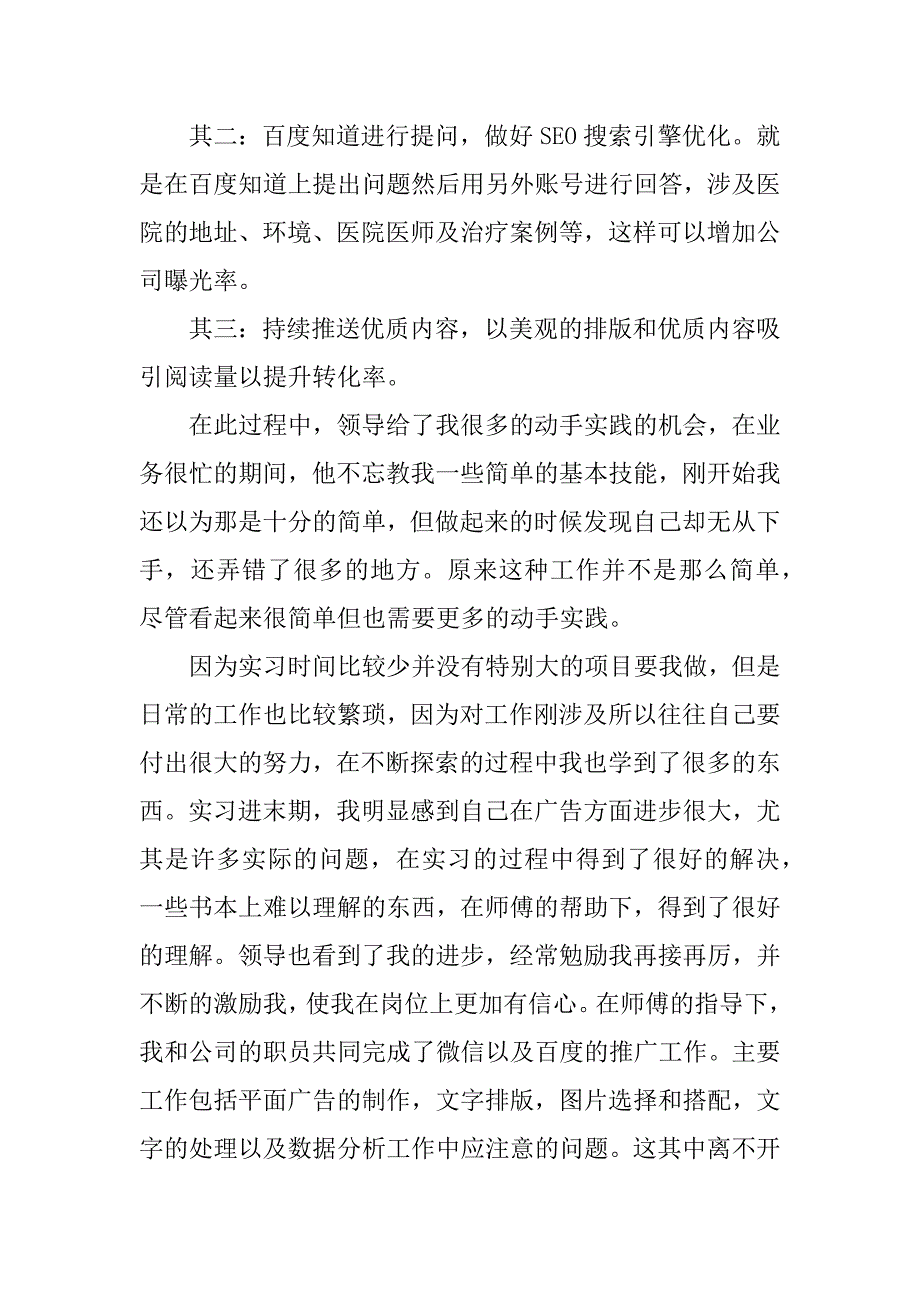 其二：百度知道进行提问，做好SEO搜索引擎优化。就是在百度知道上提出问题然后用另外账号进行回答，涉及医院的地址、环境、医院医师及治疗案例等，这样可以增加公司曝光率。

其三：持续推送优质内容，以美观的排版和优质内容吸引阅读量以提升转化率。

在此过程中，领导给了我很多的动手实践的机会，在业务很忙的期间，他不忘教我一些简单的基本技能，刚开始我还以为那是十分的简单，但做起来的时候发现自己却无从下手，还弄错了很多的地方。原来这种工作并不是那么简单，尽管看起来很简单但也需要更多的动手实践。

因为实习时间比较少并没有特别大的项目要我做，但是日常的工作也比较繁琐，因为对工作刚涉及所以往往自己要付出很大的努力，在不断探索的过程中我也学到了很多的东西。实习进末期，我明显感到自己在广告方面进步很大，尤其是许多实际的问题，在实习的过程中得到了很好的解决，一些书本上难以理解的东西，在师傅的帮助下，得到了很好的理解。领导也看到了我的进步，经常勉励我再接再厉，并不断的激励我，使我在岗位上更加有信心。在师傅的指导下，我和公司的职员共同完成了微信以及百度的推广工作。主要工作包括平面广告的制作，文字排版，图片选择和搭配，文字的处理以及数据分析工作中应注意的问题。这其中离不开